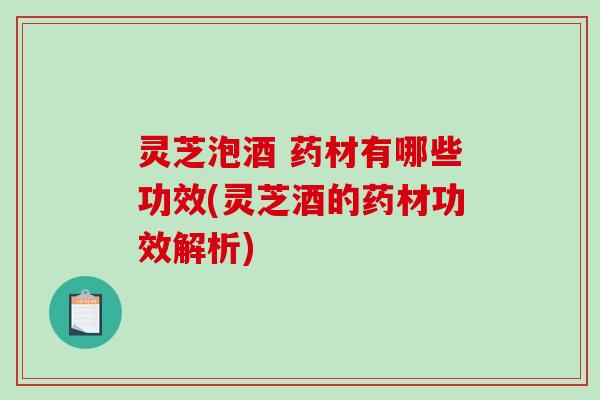 灵芝泡酒 药材有哪些功效(灵芝酒的药材功效解析)